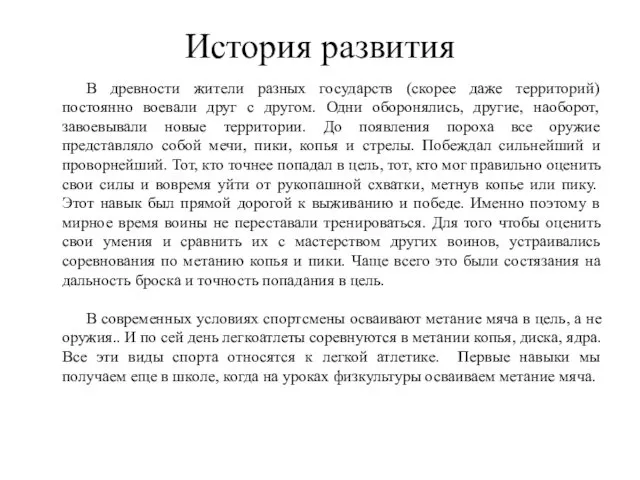 История развития

В древности жители разных государств (скорее даже территорий) постоянно воевали друг с другом. Одни оборонялись, другие, наоборот, завоевывали новые территории. До появления пороха все оружие представляло собой мечи, пики, копья и стрелы. Побеждал сильнейший и проворнейший. Тот, кто точнее попадал в цель, тот, кто мог правильно оценить свои силы и вовремя уйти от рукопашной схватки, метнув копье или пику. Этот навык был прямой дорогой к выживанию и победе. Именно поэтому в мирное время воины не переставали тренироваться. Для того чтобы оценить свои умения и сравнить их с мастерством других воинов, устраивались соревнования по метанию копья и пики. Чаще всего это были состязания на дальность броска и точность попадания в цель.

В современных условиях спортсмены осваивают метание мяча в цель, а не оружия.. И по сей день легкоатлеты соревнуются в метании копья, диска, ядра. Все эти виды спорта относятся к легкой атлетике. Первые навыки мы получаем еще в школе, когда на уроках физкультуры осваиваем метание мяча.